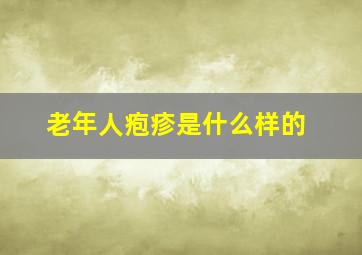 老年人疱疹是什么样的